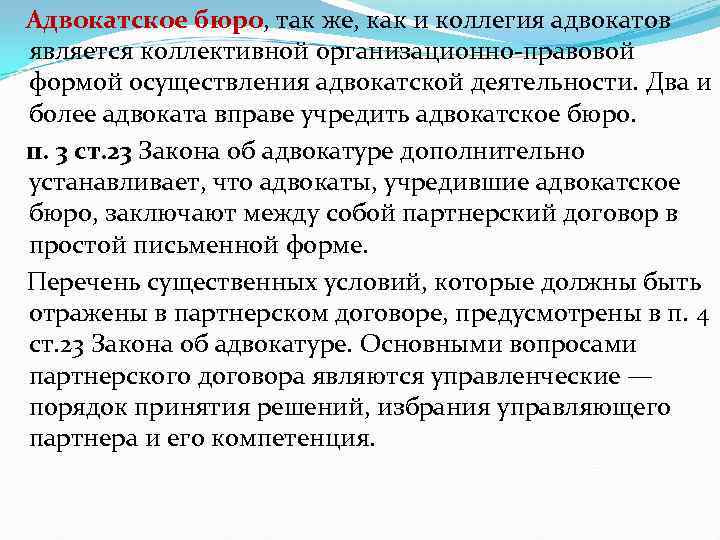 Адвокатское бюро, так же, как и коллегия адвокатов является коллективной организационно-правовой формой осуществления адвокатской деятельности. Два и более адвоката вправе учредить адвокатское бюро.

п. 3 ст.23 Закона об адвокатуре дополнительно устанавливает, что адвокаты, учредившие адвокатское бюро, заключают между собой партнерский договор в простой письменной форме.

Перечень существенных условий, которые должны быть отражены в партнерском договоре, предусмотрены в п. 4 ст.23 Закона об адвокатуре. Основными вопросами партнерского договора являются управленческие — порядок принятия решений, избрания управляющего партнера и его компетенция.